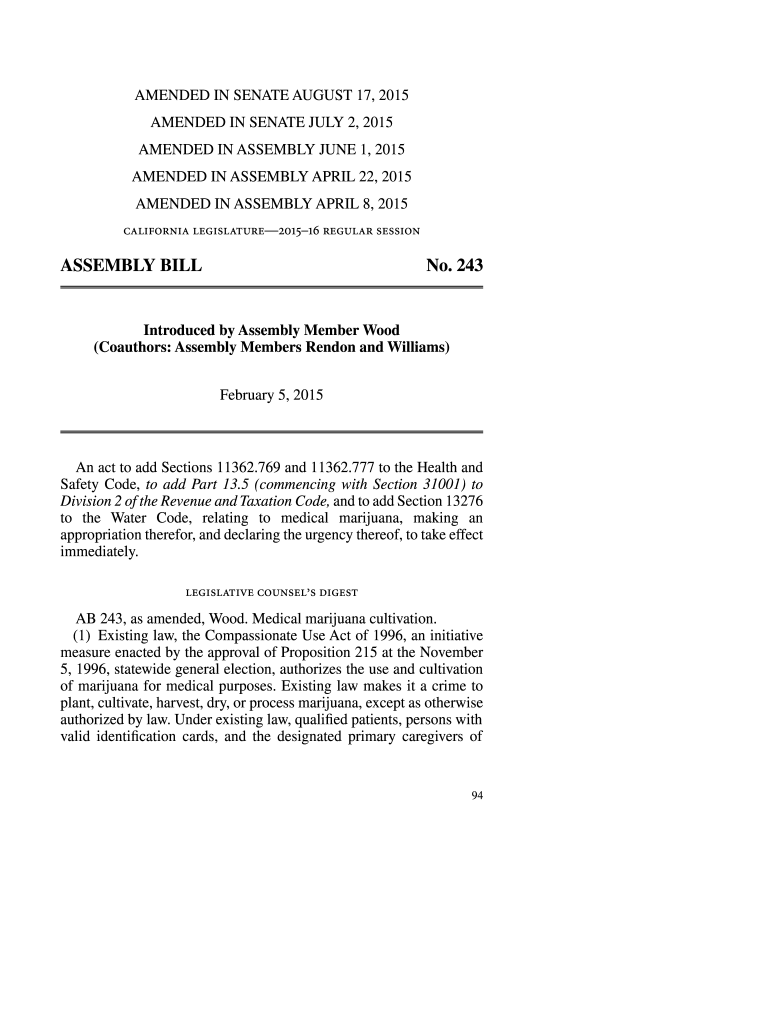 AMENDED IN SENATE AUGUST 17, 2015

AMENDED IN SENATE JULY 2, 2015

AMENDED IN ASSEMBLY JUNE 1, 2015

AMENDED IN ASSEMBLY APRIL 22, 2015

AMENDED IN ASSEMBLY APRIL 8, 2015

CALIFORNIA LEGISLATURE—2015–16 REGULAR SESSION

ASSEMBLY BILL No. 243

Introduced by Assembly Member Wood
(Coauthors: Assembly Members Rendon and Williams)

February 5, 2015

An act to add Sections 11362.769 and 11362.777 to the Health and Safety Code, to add Part 13.5 (commencing with Section 31001) to Division 2 of the Revenue and Taxation Code, and to add Section 13276 to the Water Code, relating to medical marijuana, making an appropriation therefor, and declaring the urgency thereof, to take effect immediately.

LEGISLATIVE COUNSEL'S DIGEST

AB 243, as amended, Wood. Medical marijuana cultivation.
(1) Existing law, the Compassionate Use Act of 1996, an initiative measure enacted by the approval of Proposition 215 at the November 5, 1996, statewide general election, authorizes the use and cultivation of marijuana for medical purposes. Existing law makes it a crime to plant, cultivate, harvest, dry, or process marijuana, except as otherwise authorized by law. Under existing law, qualified patients, persons with valid identification cards, and the designated primary caregivers of

94